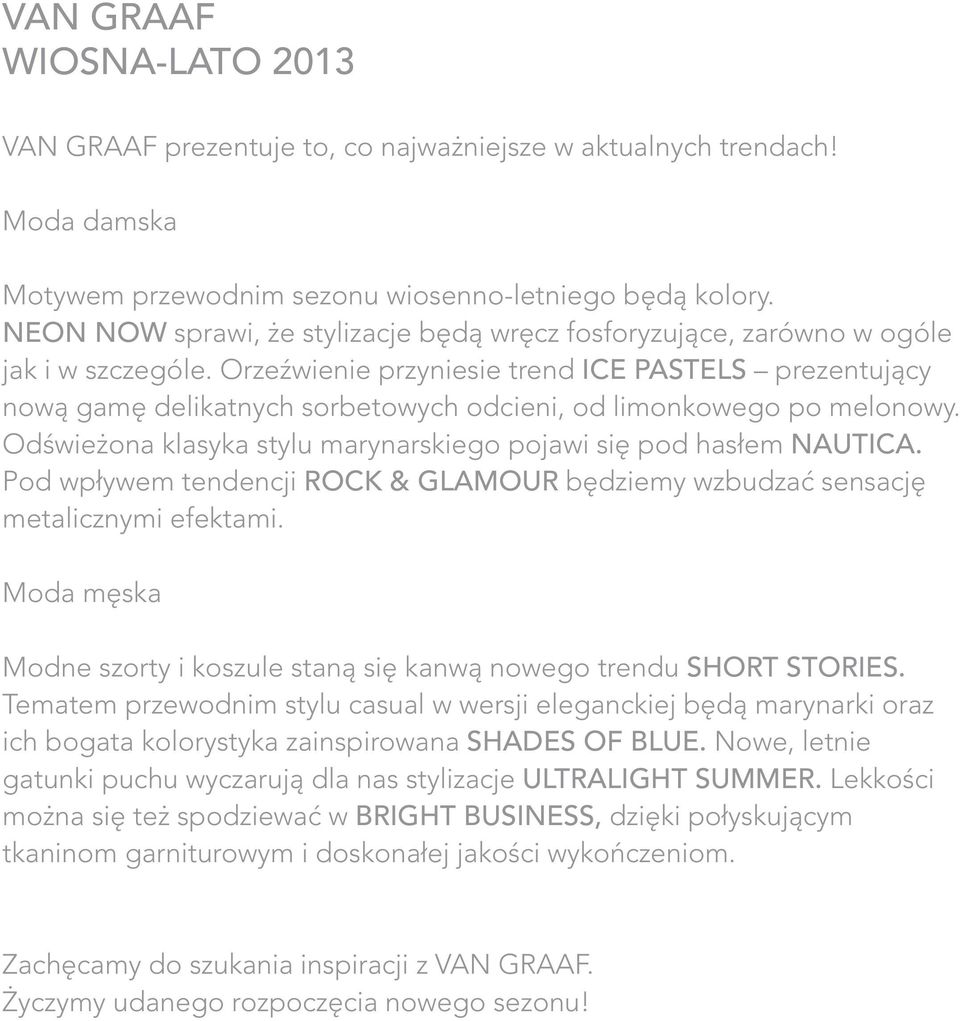 VAN GRAAF
WIOSNA-LATO 2013

VAN GRAAF prezentuje to, co najważniejsze w aktualnych trendach!

Moda damska

Motywem przewodnim sezonu wiosenno-letniego będą kolory. NEON NOW sprawi, że stylizacje będą wręcz fosforyzujące, zarówno w ogóle jak i w szczególe. Orzeźwienie przyniesie trend ICE PASTELS – prezentujący nową gamę delikatnych sorbetowych odcieni, od limonkowego po melonowy. Odświeżona klasyka stylu marynarskiego pojawi się pod hasłem NAUTICA. Pod wpływem tendencji ROCK & GLAMOUR będziemy wzbudzać sensację metalicznymi efektami.

Moda męska

Modne szorty i koszule staną się kanwą nowego trendu SHORT STORIES. Tematem przewodnim stylu casual w wersji eleganckiej będą marynarki oraz ich bogata kolorystyka zainspirowana SHADES OF BLUE. Nowe, letnie gatunki puchu wyczarują dla nas stylizacje ULTRALIGHT SUMMER. Lekkości można się też spodziewać w BRIGHT BUSINESS, dzięki połyskującym tkaninom garniturowym i doskonałej jakości wykończeniom.

Zachęcamy do szukania inspiracji z VAN GRAAF.
Życzymy udanego rozpoczęcia nowego sezonu!